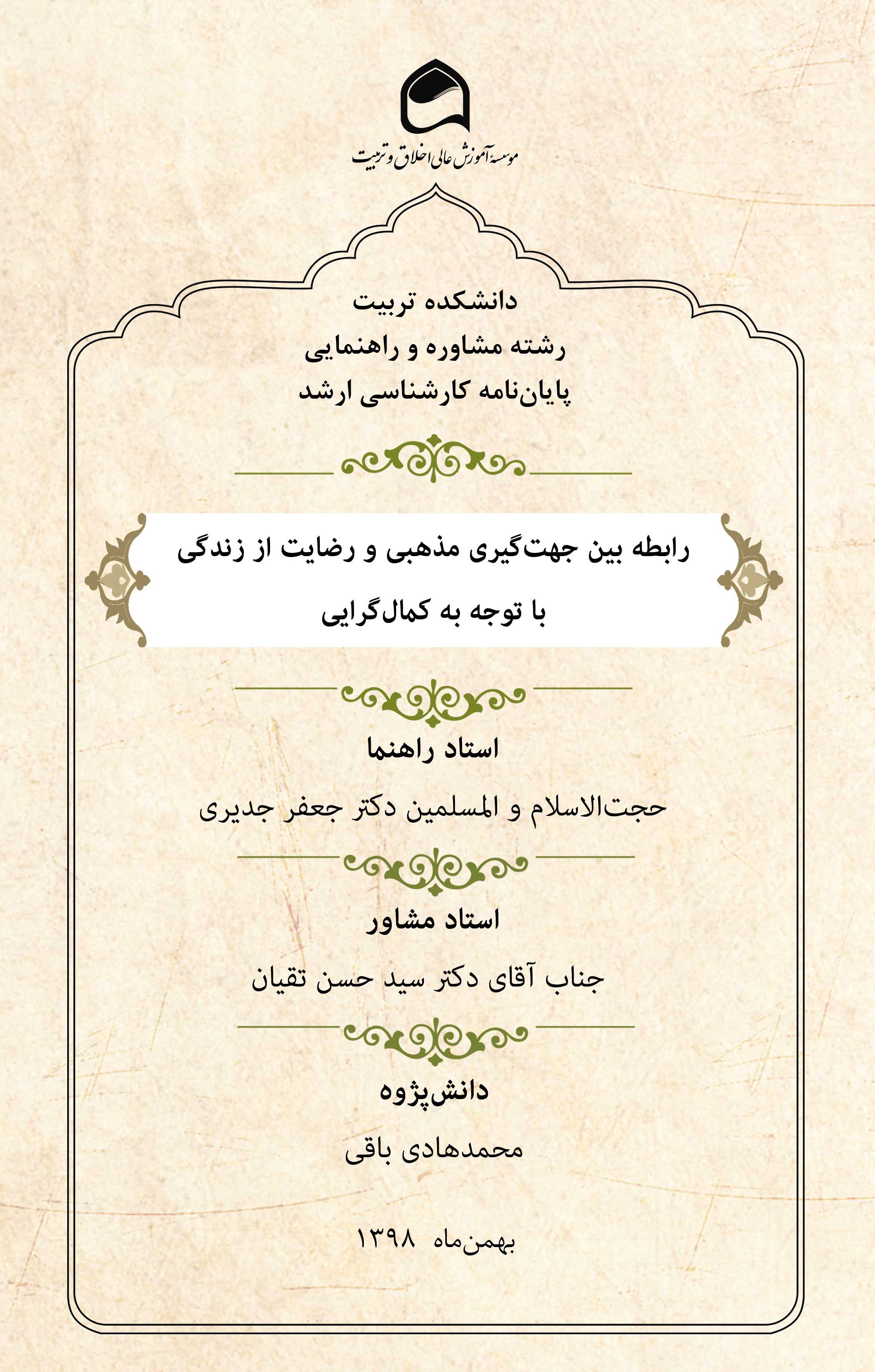 موسسهٔ آموزش عالی اخلاق و تربیت

دانشکده تربیت
رشته مشاوره و راهنمایی
پایان‌نامه کارشناسی ارشد

رابطه بین جهت‌گیری مذهبی و رضایت از زندگی
با توجه به کمال‌گرایی

استاد راهنما
حجت‌الاسلام و المسلمین دکتر جعفر جدیری

استاد مشاور
جناب آقای دکتر سید حسن تقیان

دانش‌پژوه
محمدهادی باقی

بهمن‌ماه ۱۳۹۸